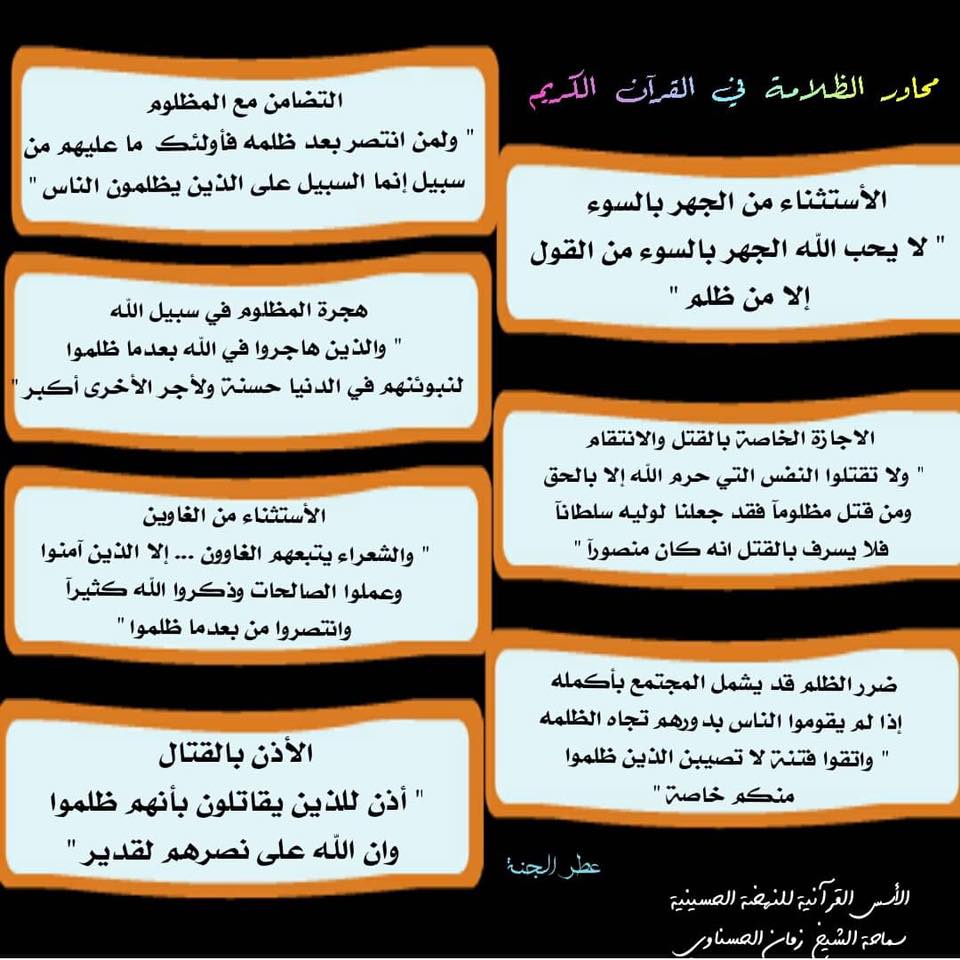 محاور الظلامة في القرآن الكريم

الأستثناء من الجهر بالسوء
" لا يحب الله الجهر بالسوء من القول إلا من ظلم "

الاجازة الخاصة بالقتل والانتقام
" ولا تقتلوا النفس التي حرم الله إلا بالحق ومن قتل مظلوماً فقد جعلنا لوليه سلطاناً فلا يسرف بالقتل انه كان منصوراً "

ضرر الظلم قد يشمل المجتمع بأكمله إذا لم يقوموا الناس بدورهم تجاه الظلمه
" واتقوا فتنة لا تصيبن الذين ظلموا منكم خاصة "

التضامن مع المظلوم
" ولمن انتصر بعد ظلمه فأولئك ما عليهم من سبيل إنما السبيل على الذين يظلمون الناس "

هجرة المظلوم في سبيل الله
" والذين هاجروا في الله بعدما ظلموا لنبوئنهم في الدنيا حسنة ولأجر الأخرى أكبر "

الأستثناء من الغاوين
" والشعراء يتبعهم الغاوون ... إلا الذين آمنوا وعملوا الصالحات وذكروا الله كثيراً وانتصروا من بعدما ظلموا "

الأذن بالقتال
" أذن للذين يقاتلون بأنهم ظلموا وان الله على نصرهم لقدير "

عطر الجنة

الأسس القرآنية للنهضة الحسينية
سماحة الشيخ زمان الحسناوي